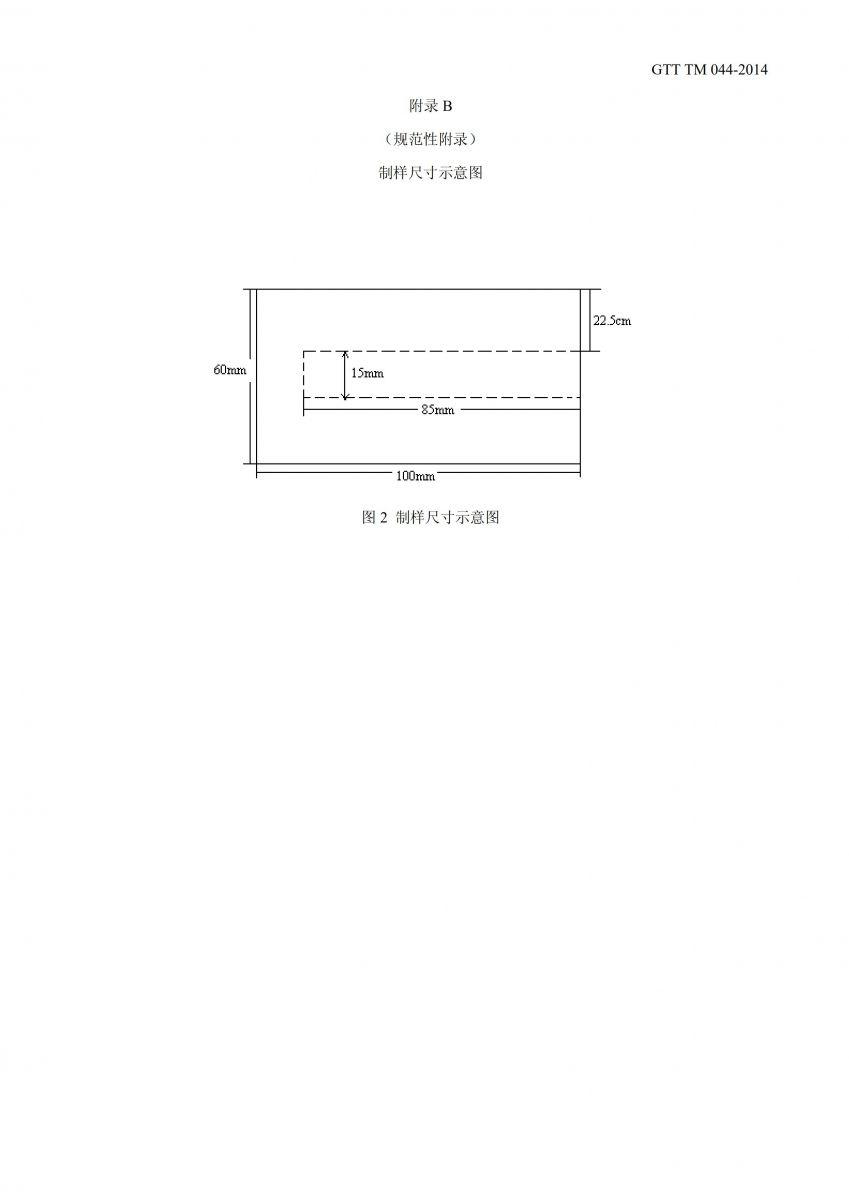 GTT TM 044-2014

附录B

（规范性附录）

制样尺寸示意图

22.5cm

60mm

15mm

85mm

100mm

图2 制样尺寸示意图